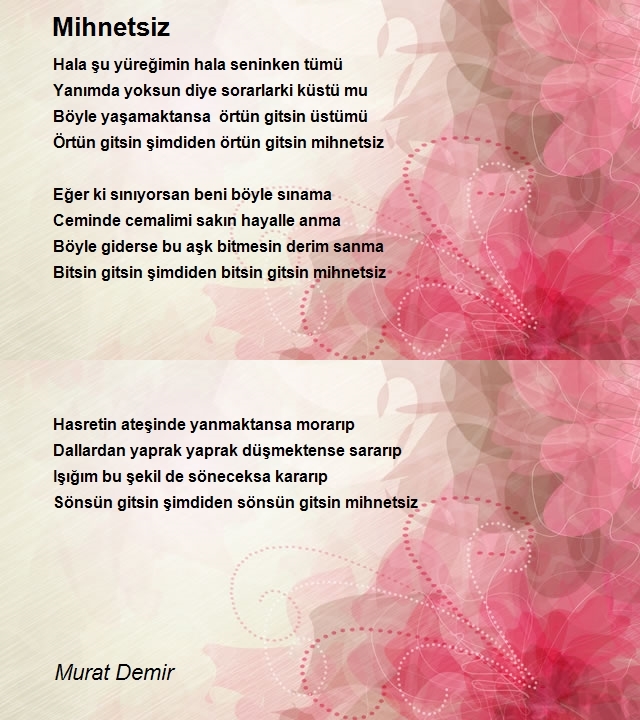 Mihnetsiz

Hala şu yüreğimin hala seninken tümü
Yanımda yoksun diye sorarlarki küstü mu
Böyle yaşamaktansa örtün gitsin üstümü
Örtün gitsin şimdiden örtün gitsin mihnetsiz

Eğer ki sınıyorsan beni böyle sınama
Ceminde cemalimi sakın hayalle anma
Böyle giderse bu aşk bitmesin derim sanma
Bitsin gitsin şimdiden bitsin gitsin mihnetsiz

Hasretin ateşinde yanmaktansa morarıp
Dallardan yaprak yaprak düşmektense sararıp
Işığım bu şekil de söneceksa kararıp
Sönsün gitsin şimdiden sönsün gitsin mihnetsiz

Murat Demir